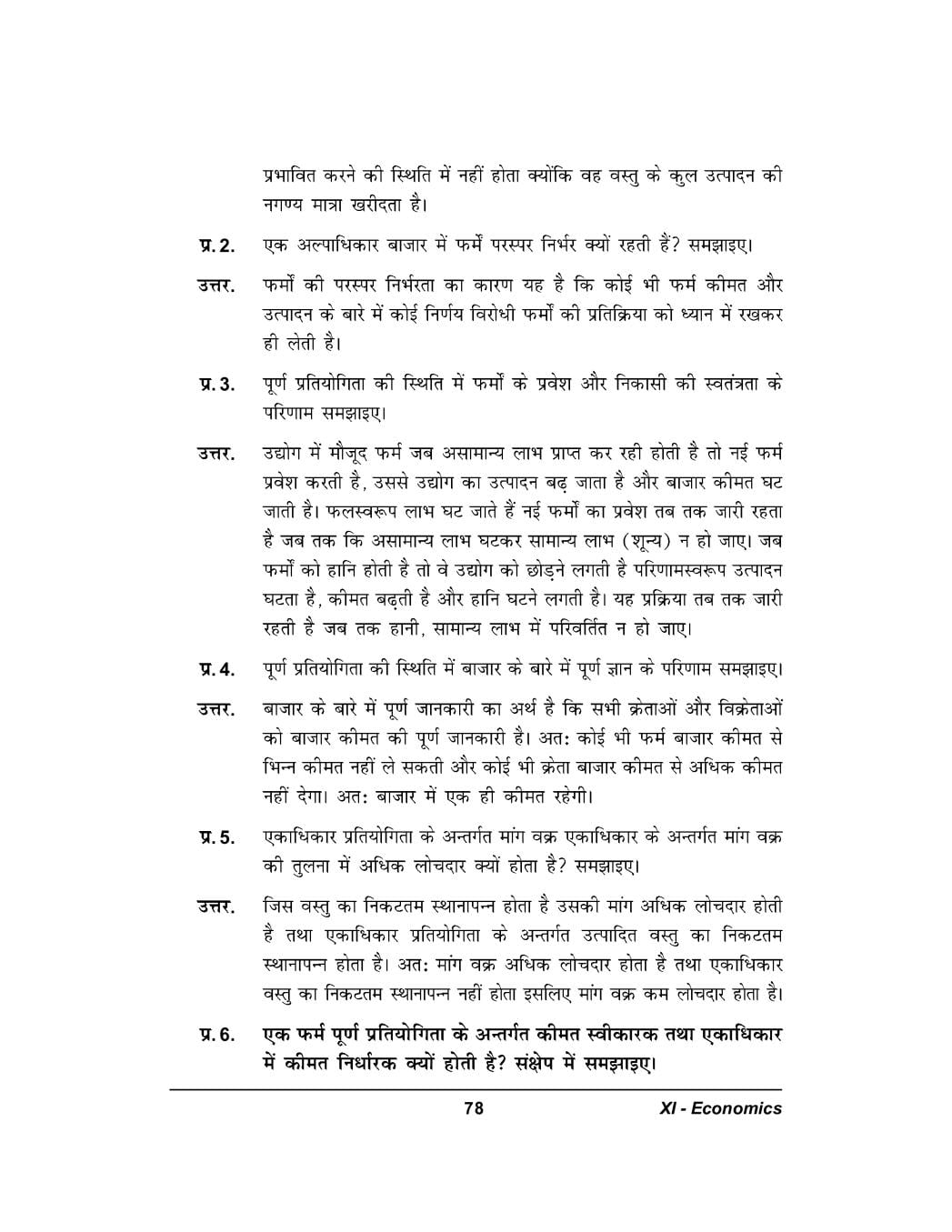 प्रभावित करने की स्थिति में नहीं होता क्योंकि वह वस्तु के कुल उत्पादन की नगण्य मात्रा खरीदता है।

प्र. 2. एक अल्पाधिकार बाजार में फर्में परस्पर निर्भर क्यों रहती हैं? समझाइए।

उत्तर. फर्मों की परस्पर निर्भरता का कारण यह है कि कोई भी फर्म कीमत और उत्पादन के बारे में कोई निर्णय विरोधी फर्मों की प्रतिक्रिया को ध्यान में रखकर ही लेती है।

प्र. 3. पूर्ण प्रतियोगिता की स्थिति में फर्मों के प्रवेश और निकासी की स्वतंत्रता के परिणाम समझाइए।

उत्तर. उद्योग में मौजूद फर्म जब असामान्य लाभ प्राप्त कर रही होती है तो नई फर्म प्रवेश करती है, उससे उद्योग का उत्पादन बढ़ जाता है और बाजार कीमत घट जाती है। फलस्वरूप लाभ घट जाते हैं नई फर्मों का प्रवेश तब तक जारी रहता है जब तक कि असामान्य लाभ घटकर सामान्य लाभ (शून्य) न हो जाए। जब फर्मों को हानि होती है तो वे उद्योग को छोड़ने लगती है परिणामस्वरूप उत्पादन घटता है, कीमत बढ़ती है और हानि घटने लगती है। यह प्रक्रिया तब तक जारी रहती है जब तक हानी, सामान्य लाभ में परिवर्तित न हो जाए।

प्र. 4. पूर्ण प्रतियोगिता की स्थिति में बाजार के बारे में पूर्ण ज्ञान के परिणाम समझाइए।

उत्तर. बाजार के बारे में पूर्ण जानकारी का अर्थ है कि सभी क्रेताओं और विक्रेताओं को बाजार कीमत की पूर्ण जानकारी है। अतः कोई भी फर्म बाजार कीमत से भिन्न कीमत नहीं ले सकती और कोई भी क्रेता बाजार कीमत से अधिक कीमत नहीं देगा। अतः बाजार में एक ही कीमत रहेगी।

प्र. 5. एकाधिकार प्रतियोगिता के अन्तर्गत मांग वक्र एकाधिकार के अन्तर्गत मांग वक्र की तुलना में अधिक लोचदार क्यों होता है? समझाइए।

उत्तर. जिस वस्तु का निकटतम स्थानापन्न होता है उसकी मांग अधिक लोचदार होती है तथा एकाधिकार प्रतियोगिता के अन्तर्गत उत्पादित वस्तु का निकटतम स्थानापन्न होता है। अतः मांग वक्र अधिक लोचदार होता है तथा एकाधिकार वस्तु का निकटतम स्थानापन्न नहीं होता इसलिए मांग वक्र कम लोचदार होता है।

प्र. 6. एक फर्म पूर्ण प्रतियोगिता के अन्तर्गत कीमत स्वीकारक तथा एकाधिकार में कीमत निर्धारक क्यों होती है? संक्षेप में समझाइए।

78 XI - Economics